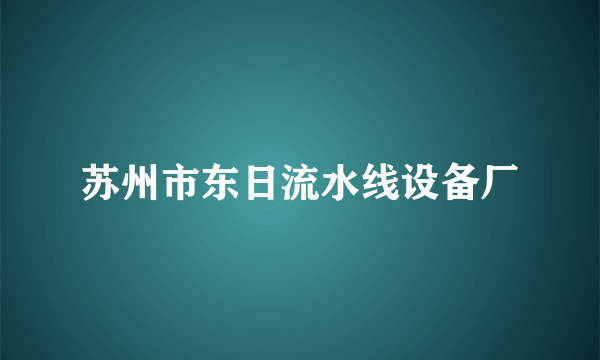 苏州市东日流水线设备厂